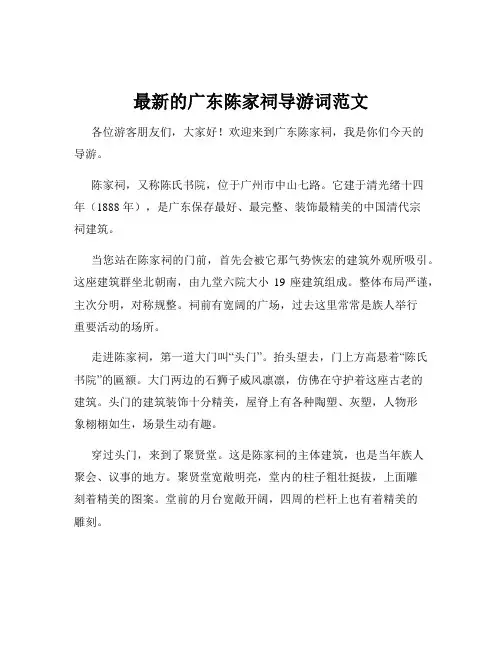 最新的广东陈家祠导游词范文

各位游客朋友们，大家好！欢迎来到广东陈家祠，我是你们今天的导游。

陈家祠，又称陈氏书院，位于广州市中山七路。它建于清光绪十四年（1888 年），是广东保存最好、最完整、装饰最精美的中国清代宗祠建筑。

当您站在陈家祠的门前，首先会被它那气势恢宏的建筑外观所吸引。这座建筑群坐北朝南，由九堂六院大小 19 座建筑组成。整体布局严谨，主次分明，对称规整。祠前有宽阔的广场，过去这里常常是族人举行重要活动的场所。

走进陈家祠，第一道大门叫“头门”。抬头望去，门上方高悬着“陈氏书院”的匾额。大门两边的石狮子威风凛凛，仿佛在守护着这座古老的建筑。头门的建筑装饰十分精美，屋脊上有各种陶塑、灰塑，人物形象栩栩如生，场景生动有趣。

穿过头门，来到了聚贤堂。这是陈家祠的主体建筑，也是当年族人聚会、议事的地方。聚贤堂宽敞明亮，堂内的柱子粗壮挺拔，上面雕刻着精美的图案。堂前的月台宽敞开阔，四周的栏杆上也有着精美的雕刻。